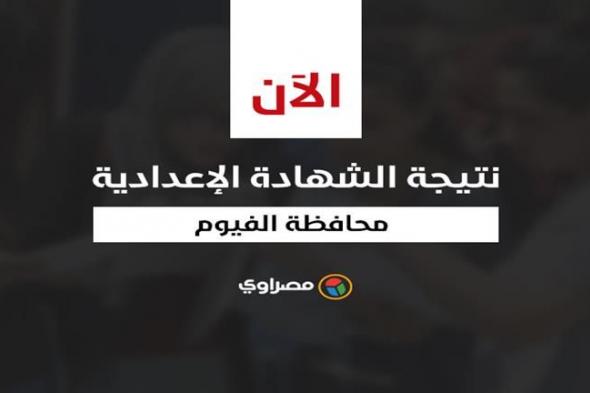 الآن

نتيجة الشهادة الإعدادية

محافظة الفيوم

مصراوي